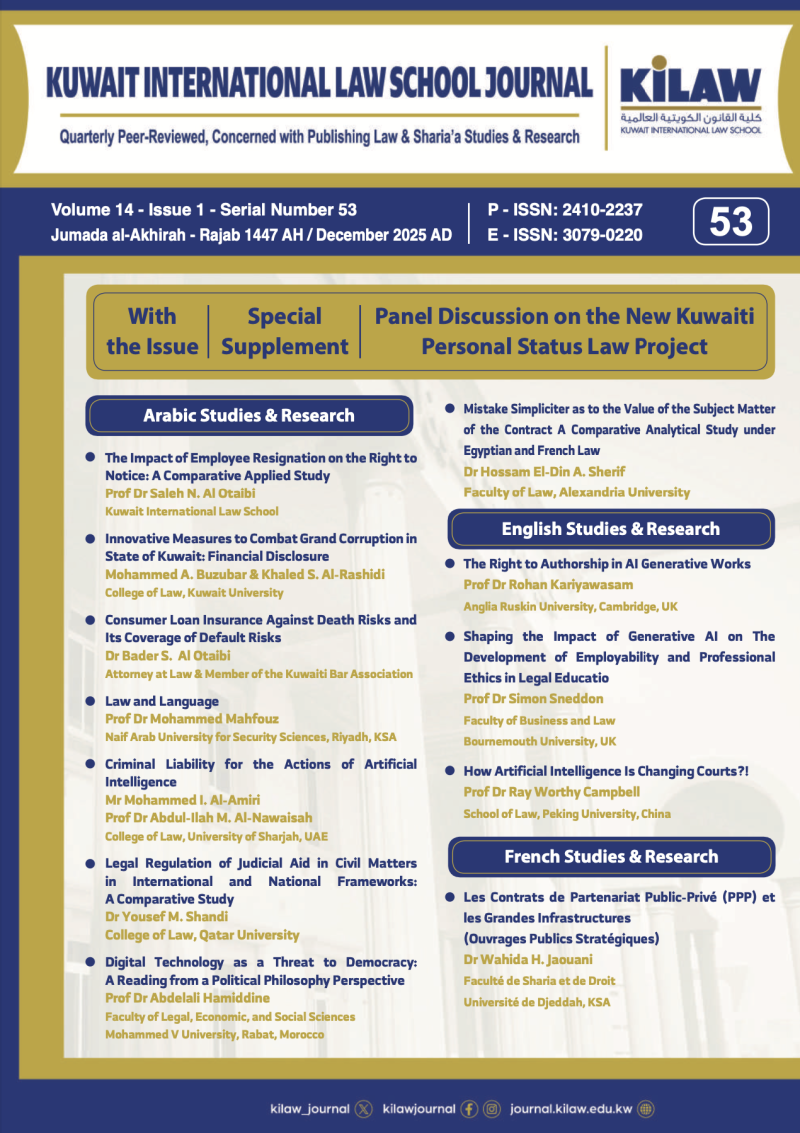 KUWAIT INTERNATIONAL LAW SCHOOL JOURNAL

Quarterly Peer-Reviewed, Concerned with Publishing Law & Sharia'a Studies & Research

KILAW
كلية القانون الكويتية العالمية
KUWAIT INTERNATIONAL LAW SCHOOL

Volume 14 - Issue 1 - Serial Number 53
Jumada al-Akhirah - Rajab 1447 AH / December 2025 AD

P - ISSN: 2410-2237
E - ISSN: 3079-0220

53

With the Issue
Special Supplement
Panel Discussion on the New Kuwaiti Personal Status Law Project

Arabic Studies & Research

• The Impact of Employee Resignation on the Right to Notice: A Comparative Applied Study
Prof Dr Saleh N. Al Otaibi
Kuwait International Law School

• Innovative Measures to Combat Grand Corruption in State of Kuwait: Financial Disclosure
Mohammed A. Buzubar & Khaled S. Al-Rashidi
College of Law, Kuwait University

• Consumer Loan Insurance Against Death Risks and Its Coverage of Default Risks
Dr Bader S. Al Otaibi
Attorney at Law & Member of the Kuwaiti Bar Association

• Law and Language
Prof Dr Mohammed Mahfouz
Naif Arab University for Security Sciences, Riyadh, KSA

• Criminal Liability for the Actions of Artificial Intelligence
Mr Mohammed I. Al-Amiri
Prof Dr Abdul-Ilah M. Al-Nawaisah
College of Law, University of Sharjah, UAE

• Legal Regulation of Judicial Aid in Civil Matters in International and National Frameworks: A Comparative Study
Dr Yousef M. Shandi
College of Law, Qatar University

• Digital Technology as a Threat to Democracy: A Reading from a Political Philosophy Perspective
Prof Dr Abdelali Hamiddine
Faculty of Legal, Economic, and Social Sciences
Mohammed V University, Rabat, Morocco

• Mistake Simpliciter as to the Value of the Subject Matter of the Contract A Comparative Analytical Study under Egyptian and French Law
Dr Hossam El-Din A. Sherif
Faculty of Law, Alexandria University

English Studies & Research

• The Right to Authorship in AI Generative Works
Prof Dr Rohan Kariyawasam
Anglia Ruskin University, Cambridge, UK

• Shaping the Impact of Generative AI on The Development of Employability and Professional Ethics in Legal Educatio
Prof Dr Simon Sneddon
Faculty of Business and Law
Bournemouth University, UK

• How Artificial Intelligence Is Changing Courts?!
Prof Dr Ray Worthy Campbell
School of Law, Peking University, China

French Studies & Research

• Les Contrats de Partenariat Public-Privé (PPP) et les Grandes Infrastructures (Ouvrages Publics Stratégiques)
Dr Wahida H. Jaouani
Faculté de Sharia et de Droit
Université de Djeddah, KSA

kilaw_journal kilawjournal journal.kilaw.edu.kw